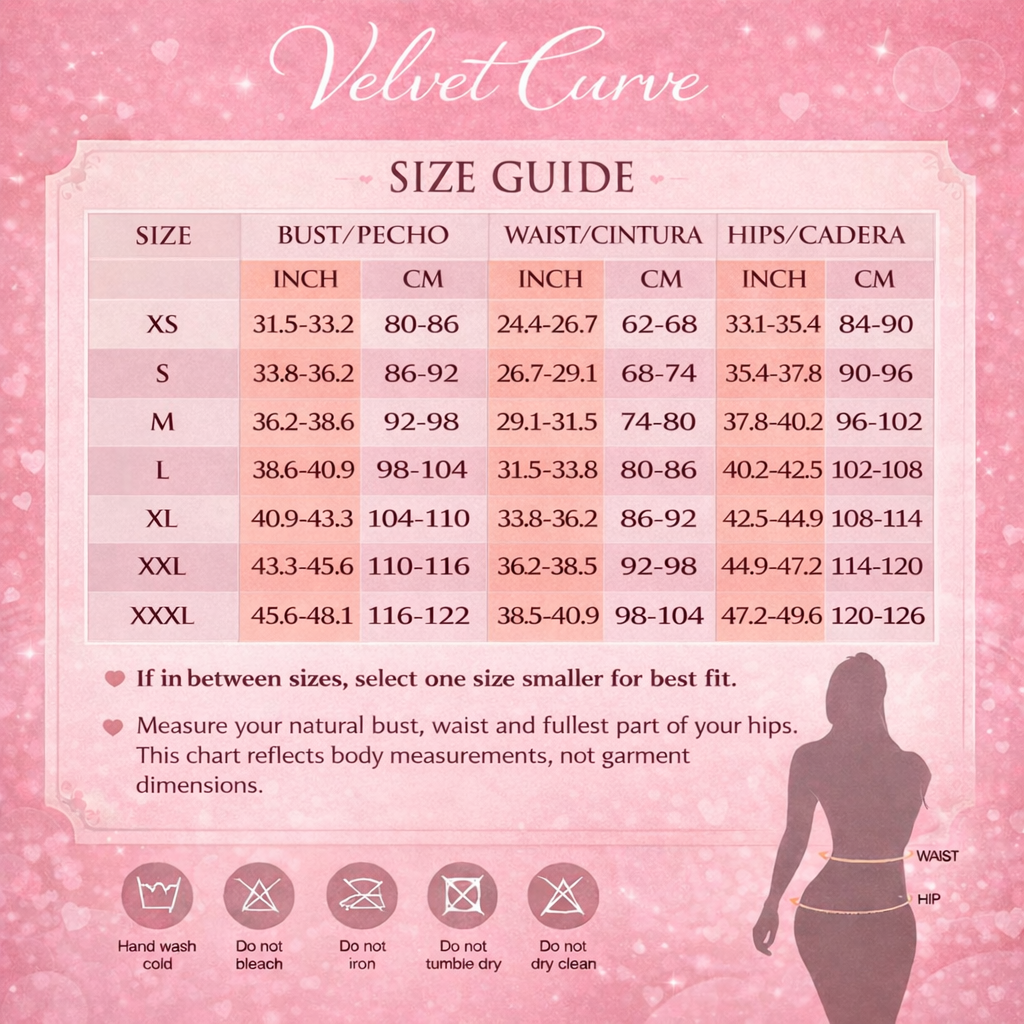 Velvet Curve

SIZE GUIDE

| SIZE | BUST/PECHO | | WAIST/CINTURA | | HIPS/CADERA | |
|---|---|---|---|---|---|---|
| | INCH | CM | INCH | CM | INCH | CM |
| XS | 31.5-33.2 | 80-86 | 24.4-26.7 | 62-68 | 33.1-35.4 | 84-90 |
| S | 33.8-36.2 | 86-92 | 26.7-29.1 | 68-74 | 35.4-37.8 | 90-96 |
| M | 36.2-38.6 | 92-98 | 29.1-31.5 | 74-80 | 37.8-40.2 | 96-102 |
| L | 38.6-40.9 | 98-104 | 31.5-33.8 | 80-86 | 40.2-42.5 | 102-108 |
| XL | 40.9-43.3 | 104-110 | 33.8-36.2 | 86-92 | 42.5-44.9 | 108-114 |
| XXL | 43.3-45.6 | 110-116 | 36.2-38.5 | 92-98 | 44.9-47.2 | 114-120 |
| XXXL | 45.6-48.1 | 116-122 | 38.5-40.9 | 98-104 | 47.2-49.6 | 120-126 |

If in between sizes, select one size smaller for best fit.

Measure your natural bust, waist and fullest part of your hips. This chart reflects body measurements, not garment dimensions.

WAIST
HIP

Hand wash cold
Do not bleach
Do not iron
Do not tumble dry
Do not dry clean